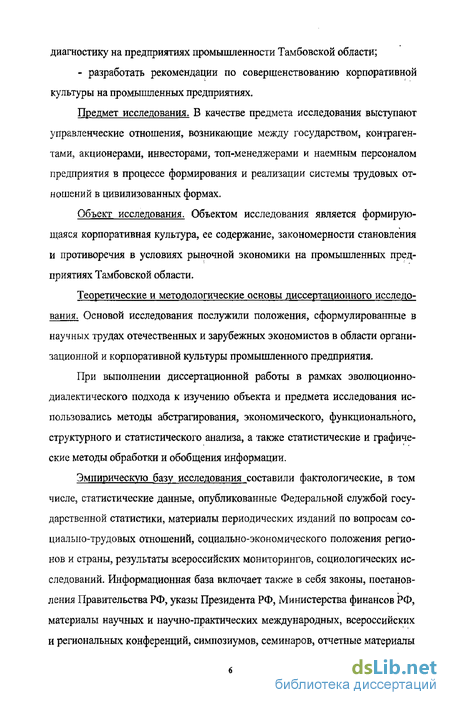 диагностику на предприятиях промышленности Тамбовской области;

- разработать рекомендации по совершенствованию корпоративной культуры на промышленных предприятиях.

Предмет исследования. В качестве предмета исследования выступают управленческие отношения, возникающие между государством, контрагентами, акционерами, инвесторами, топ-менеджерами и наемным персоналом предприятия в процессе формирования и реализации системы трудовых отношений в цивилизованных формах.

Объект исследования. Объектом исследования является формирующаяся корпоративная культура, ее содержание, закономерности становления и противоречия в условиях рыночной экономики на промышленных предприятиях Тамбовской области.

Теоретические и методологические основы диссертационного исследования. Основой исследования послужили положения, сформулированные в научных трудах отечественных и зарубежных экономистов в области организационной и корпоративной культуры промышленного предприятия.

При выполнении диссертационной работы в рамках эволюционно-диалектического подхода к изучению объекта и предмета исследования использовались методы абстрагирования, экономического, функционального, структурного и статистического анализа, а также статистические и графические методы обработки и обобщения информации.

Эмпирическую базу исследования составили фактологические, в том числе, статистические данные, опубликованные Федеральной службой государственной статистики, материалы периодических изданий по вопросам социально-трудовых отношений, социально-экономического положения регионов и страны, результаты всероссийских мониторингов, социологических исследований. Информационная база включает также в себя законы, постановления Правительства РФ, указы Президента РФ, Министерства финансов РФ, материалы научных и научно-практических международных, всероссийских и региональных конференций, симпозиумов, семинаров, отчетные материалы

6

dsLib.net
библиотека диссертаций